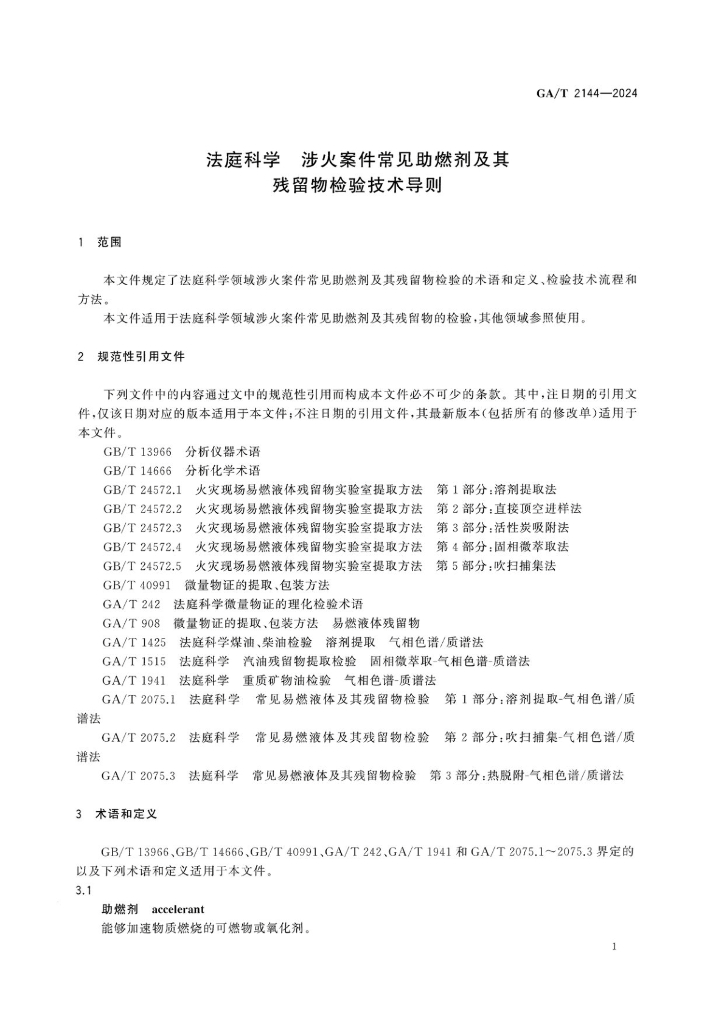 GA/T 2144—2024

法庭科学　涉火案件常见助燃剂及其残留物检验技术导则

1　范围

本文件规定了法庭科学领域涉火案件常见助燃剂及其残留物检验的术语和定义、检验技术流程和方法。

本文件适用于法庭科学领域涉火案件常见助燃剂及其残留物的检验，其他领域参照使用。

2　规范性引用文件

下列文件中的内容通过文中的规范性引用而构成本文件必不可少的条款。其中，注日期的引用文件，仅该日期对应的版本适用于本文件；不注日期的引用文件，其最新版本（包括所有的修改单）适用于本文件。

GB/T 13966　分析仪器术语

GB/T 14666　分析化学术语

GB/T 24572.1　火灾现场易燃液体残留物实验室提取方法　第1部分：溶剂提取法

GB/T 24572.2　火灾现场易燃液体残留物实验室提取方法　第2部分：直接顶空进样法

GB/T 24572.3　火灾现场易燃液体残留物实验室提取方法　第3部分：活性炭吸附法

GB/T 24572.4　火灾现场易燃液体残留物实验室提取方法　第4部分：固相微萃取法

GB/T 24572.5　火灾现场易燃液体残留物实验室提取方法　第5部分：吹扫捕集法

GB/T 40991　微量物证的提取、包装方法

GA/T 242　法庭科学微量物证的理化检验术语

GA/T 908　微量物证的提取、包装方法　易燃液体残留物

GA/T 1425　法庭科学煤油、柴油检验　溶剂提取　气相色谱/质谱法

GA/T 1515　法庭科学　汽油残留物提取检验　固相微萃取-气相色谱-质谱法

GA/T 1941　法庭科学　重质矿物油检验　气相色谱-质谱法

GA/T 2075.1　法庭科学　常见易燃液体及其残留物检验　第1部分：溶剂提取-气相色谱/质谱法

GA/T 2075.2　法庭科学　常见易燃液体及其残留物检验　第2部分：吹扫捕集-气相色谱/质谱法

GA/T 2075.3　法庭科学　常见易燃液体及其残留物检验　第3部分：热脱附-气相色谱/质谱法

3　术语和定义

GB/T 13966、GB/T 14666、GB/T 40991、GA/T 242、GA/T 1941 和 GA/T 2075.1～2075.3 界定的以及下列术语和定义适用于本文件。

3.1

助燃剂　accelerant

能够加速物质燃烧的可燃物或氧化剂。

1